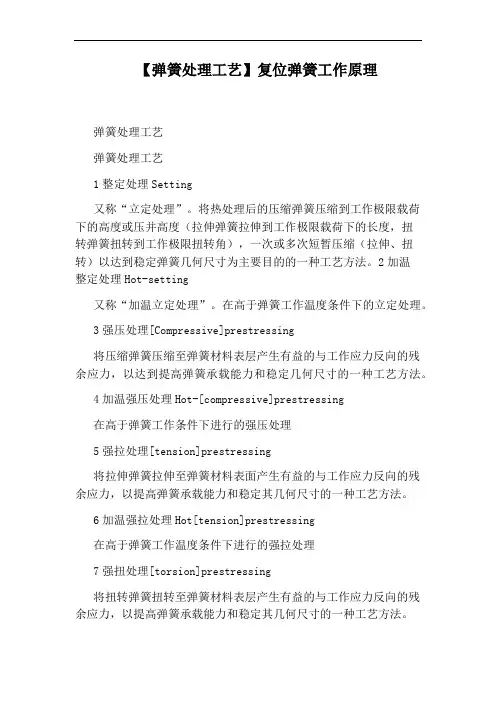 【弹簧处理工艺】复位弹簧工作原理

弹簧处理工艺

弹簧处理工艺

1 整定处理 Setting

又称“立定处理”。将热处理后的压缩弹簧压缩到工作极限载荷下的高度或压并高度（拉伸弹簧拉伸到工作极限载荷下的长度，扭转弹簧扭转到工作极限扭转角），一次或多次短暂压缩（拉伸、扭转）以达到稳定弹簧几何尺寸为主要目的的一种工艺方法。2 加温整定处理 Hot-setting

又称“加温立定处理”。在高于弹簧工作温度条件下的立定处理。

3 强压处理[Compressive]prestressing

将压缩弹簧压缩至弹簧材料表层产生有益的与工作应力反向的残余应力，以达到提高弹簧承载能力和稳定几何尺寸的一种工艺方法。

4 加温强压处理 Hot-[compressive]prestressing

在高于弹簧工作条件下进行的强压处理

5 强拉处理[tension]prestressing

将拉伸弹簧拉伸至弹簧材料表面产生有益的与工作应力反向的残余应力，以提高弹簧承载能力和稳定其几何尺寸的一种工艺方法。

6 加温强拉处理 Hot[tension]prestressing

在高于弹簧工作温度条件下进行的强拉处理

7 强扭处理[torsion]prestressing

将扭转弹簧扭转至弹簧材料表层产生有益的与工作应力反向的残余应力，以提高弹簧承载能力和稳定其几何尺寸的一种工艺方法。